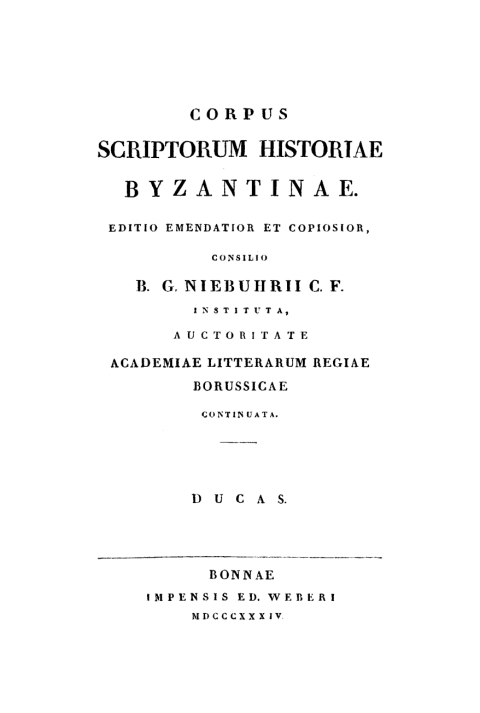 CORPUS
SCRIPTORUM HISTORIAE
BYZANTINAE.
EDITIO EMENDATIOR ET COPIOSIOR,
CONSILIO
B. G. NIEBUHRII C. F.
INSTITUTA,
AUCTORITATE
ACADEMIAE LITTERARUM REGIAE
BORUSSICAE
CONTINUATA.

DUCAS.

BONNAE
IMPENSIS ED. WEBERI
MDCCCXXXIV.